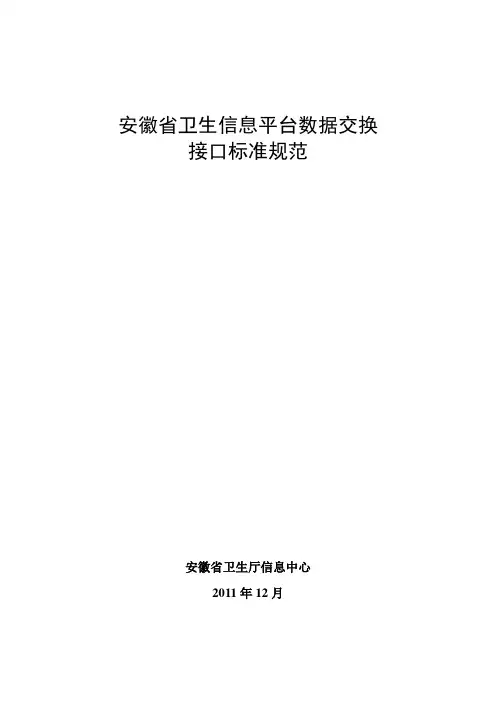 安徽省卫生信息平台数据交换
接口标准规范

安徽省卫生厅信息中心

2011年12月